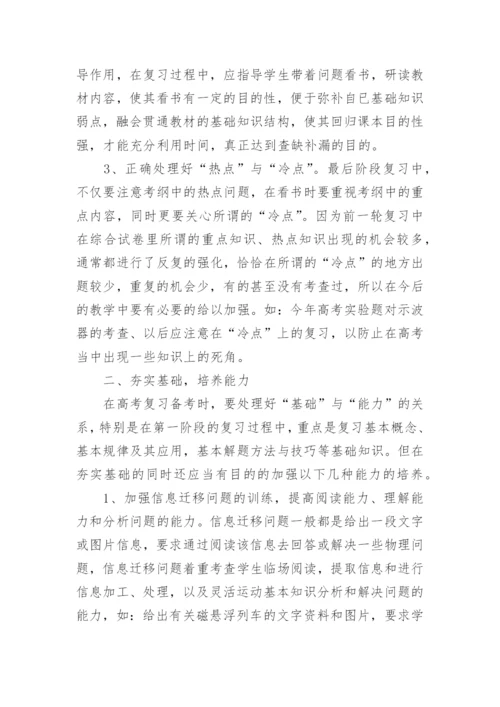 导作用，在复习过程中，应指导学生带着问题看书，研读教材内容，使其看书有一定的目的性，便于弥补自已基础知识弱点，融会贯通教材的基础知识结构，使其回归课本目的性强，才能充分利用时间，真正达到查缺补漏的目的。

3、正确处理好“热点”与“冷点”。最后阶段复习中，不仅要注意考纲中的热点问题，在看书时要重视考纲中的重点内容，同时更要关心所谓的“冷点”。因为前一轮复习中在综合试卷里所谓的重点知识、热点知识出现的机会较多，通常都进行了反复的强化，恰恰在所谓的“冷点”的地方出题较少，重复的机会少，有的甚至没有考查过，所以在今后的教学中要有必要的给以加强。如：今年高考实验题对示波器的考查、以后应注意在“冷点”上的复习，以防止在高考当中出现一些知识上的死角。

二、夯实基础，培养能力

在高考复习备考时，要处理好“基础”与“能力”的关系，特别是在第一阶段的复习过程中，重点是复习基本概念、基本规律及其应用，基本解题方法与技巧等基础知识。但在夯实基础的同时还应当有目的的加强以下几种能力的培养。

1、加强信息迁移问题的训练，提高阅读能力、理解能力和分析问题的能力。信息迁移问题一般都是给出一段文字或图片信息，要求通过阅读该信息去回答或解决一些物理问题，信息迁移问题着重考查学生临场阅读，提取信息和进行信息加工、处理，以及灵活运动基本知识分析和解决问题的能力，如：给出有关磁悬浮列车的文字资料和图片，要求学